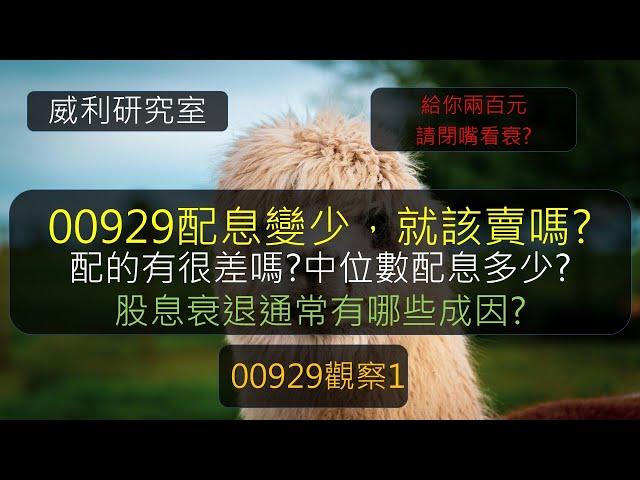 威利研究室

給你兩百元
請閉嘴看衰?

00929配息變少，就該賣嗎?
配的有很差嗎?中位數配息多少?
股息衰退通常有哪些成因?

00929觀察1